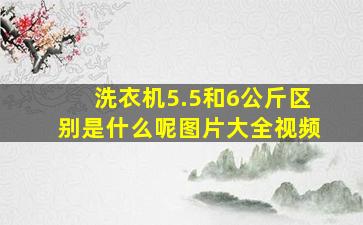 洗衣机5.5和6公斤区别是什么呢图片大全视频